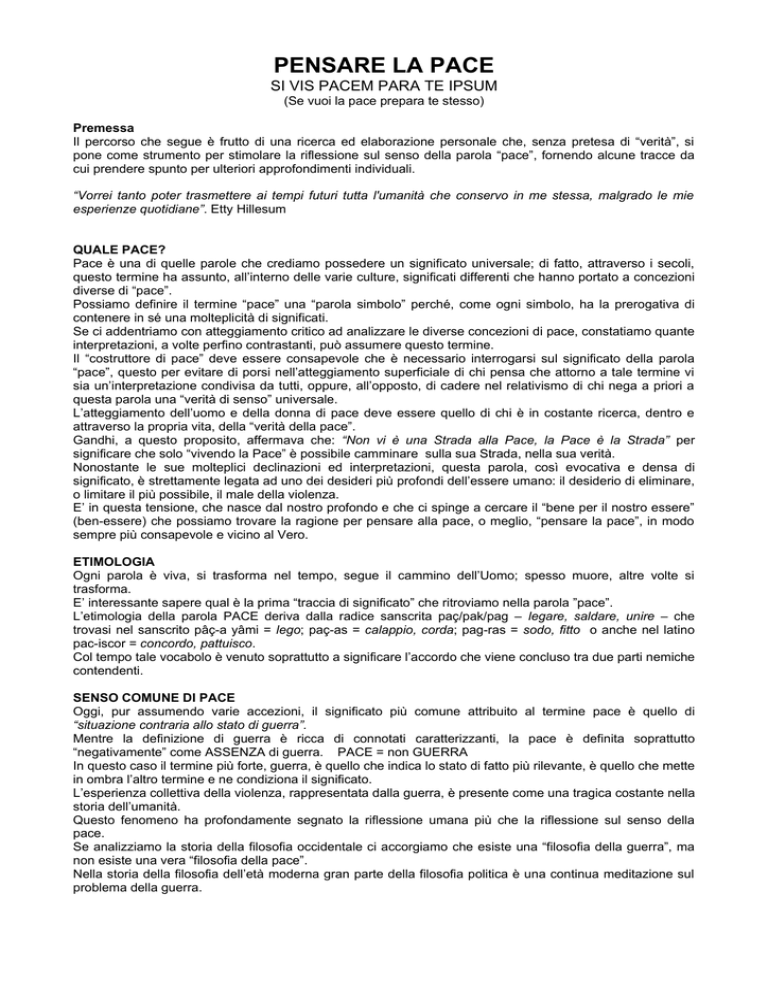 PENSARE LA PACE
SI VIS PACEM PARA TE IPSUM
(Se vuoi la pace prepara te stesso)

Premessa
Il percorso che segue è frutto di una ricerca ed elaborazione personale che, senza pretesa di "verità", si pone come strumento per stimolare la riflessione sul senso della parola "pace", fornendo alcune tracce da cui prendere spunto per ulteriori approfondimenti individuali.

"Vorrei tanto poter trasmettere ai tempi futuri tutta l'umanità che conservo in me stessa, malgrado le mie esperienze quotidiane". Etty Hillesum

QUALE PACE?
Pace è una di quelle parole che crediamo possedere un significato universale; di fatto, attraverso i secoli, questo termine ha assunto, all'interno delle varie culture, significati differenti che hanno portato a concezioni diverse di "pace".
Possiamo definire il termine "pace" una "parola simbolo" perché, come ogni simbolo, ha la prerogativa di contenere in sé una molteplicità di significati.
Se ci addentriamo con atteggiamento critico ad analizzare le diverse concezioni di pace, constatiamo quante interpretazioni, a volte perfino contrastanti, può assumere questo termine.
Il "costruttore di pace" deve essere consapevole che è necessario interrogarsi sul significato della parola "pace", questo per evitare di porsi nell'atteggiamento superficiale di chi pensa che attorno a tale termine vi sia un'interpretazione condivisa da tutti, oppure, all'opposto, di cadere nel relativismo di chi nega a priori a questa parola una "verità di senso" universale.
L'atteggiamento dell'uomo e della donna di pace deve essere quello di chi è in costante ricerca, dentro e attraverso la propria vita, della "verità della pace".
Gandhi, a questo proposito, affermava che: "Non vi è una Strada alla Pace, la Pace è la Strada" per significare che solo "vivendo la Pace" è possibile camminare sulla sua Strada, nella sua verità.
Nonostante le sue molteplici declinazioni ed interpretazioni, questa parola, così evocativa e densa di significato, è strettamente legata ad uno dei desideri più profondi dell'essere umano: il desiderio di eliminare, o limitare il più possibile, il male della violenza.
E' in questa tensione, che nasce dal nostro profondo e che ci spinge a cercare il "bene per il nostro essere" (ben-essere) che possiamo trovare la ragione per pensare alla pace, o meglio, "pensare la pace", in modo sempre più consapevole e vicino al Vero.

ETIMOLOGIA
Ogni parola è viva, si trasforma nel tempo, segue il cammino dell'Uomo; spesso muore, altre volte si trasforma.
E' interessante sapere qual è la prima "traccia di significato" che ritroviamo nella parola "pace".
L'etimologia della parola PACE deriva dalla radice sanscrita paç/pak/pag – legare, saldare, unire – che trovasi nel sanscrito pâç-a yâmi = lego; paç-as = calappio, corda; pag-ras = sodo, fitto o anche nel latino pac-iscor = concordo, pattuisco.
Col tempo tale vocabolo è venuto soprattutto a significare l'accordo che viene concluso tra due parti nemiche contendenti.

SENSO COMUNE DI PACE
Oggi, pur assumendo varie accezioni, il significato più comune attribuito al termine pace è quello di "situazione contraria allo stato di guerra".
Mentre la definizione di guerra è ricca di connotati caratterizzanti, la pace è definita soprattutto "negativamente" come ASSENZA di guerra. PACE = non GUERRA
In questo caso il termine più forte, guerra, è quello che indica lo stato di fatto più rilevante, è quello che mette in ombra l'altro termine e ne condiziona il significato.
L'esperienza collettiva della violenza, rappresentata dalla guerra, è presente come una tragica costante nella storia dell'umanità.
Questo fenomeno ha profondamente segnato la riflessione umana più che la riflessione sul senso della pace.
Se analizziamo la storia della filosofia occidentale ci accorgiamo che esiste una "filosofia della guerra", ma non esiste una vera "filosofia della pace".
Nella storia della filosofia dell'età moderna gran parte della filosofia politica è una continua meditazione sul problema della guerra.